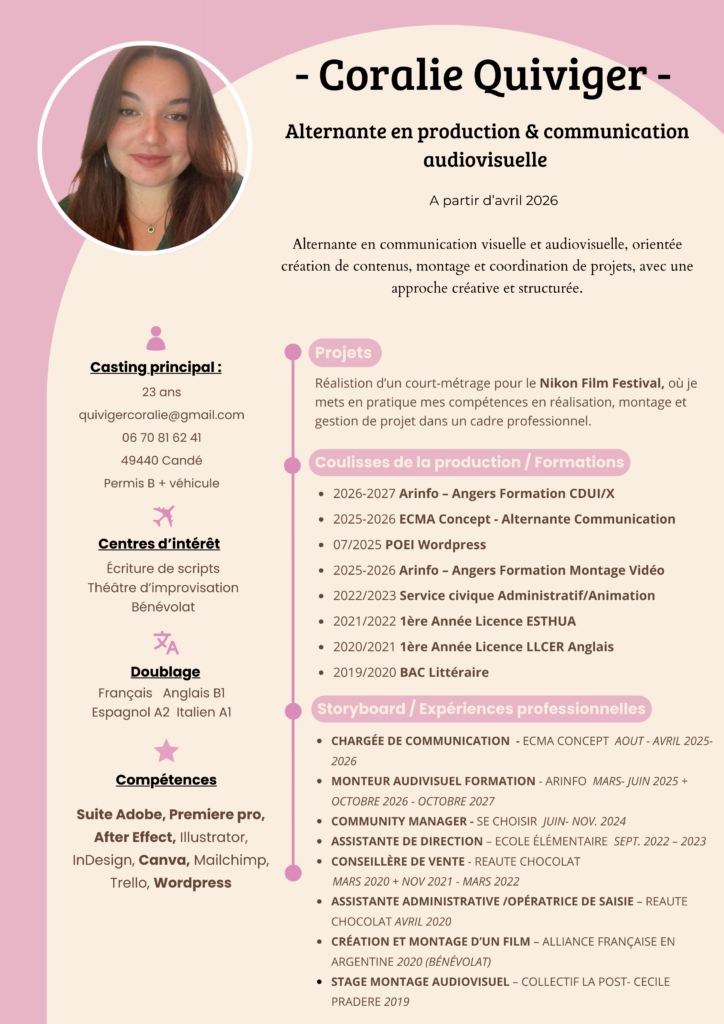 - Coralie Quiviger -

Alternante en production & communication audiovisuelle

A partir d'avril 2026

Alternante en communication visuelle et audiovisuelle, orientée création de contenus, montage et coordination de projets, avec une approche créative et structurée.

Casting principal :
23 ans
quivigercoralie@gmail.com
06 70 81 62 41
49440 Candé
Permis B + véhicule

Centres d'intérêt
Écriture de scripts
Théâtre d'improvisation
Bénévolat

Doublage
Français Anglais B1
Espagnol A2 Italien A1

Compétences
Suite Adobe, Premiere pro, After Effect, Illustrator, InDesign, Canva, Mailchimp, Trello, Wordpress

Projets

Réalistion d'un court-métrage pour le Nikon Film Festival, où je mets en pratique mes compétences en réalisation, montage et gestion de projet dans un cadre professionnel.

Coulisses de la production / Formations

- 2026-2027 Arinfo – Angers Formation CDUI/X
- 2025-2026 ECMA Concept - Alternante Communication
- 07/2025 POEI Wordpress
- 2025-2026 Arinfo – Angers Formation Montage Vidéo
- 2022/2023 Service civique Administratif/Animation
- 2021/2022 1ère Année Licence ESTHUA
- 2020/2021 1ère Année Licence LLCER Anglais
- 2019/2020 BAC Littéraire

Storyboard / Expériences professionnelles

- CHARGÉE DE COMMUNICATION - ECMA CONCEPT AOUT - AVRIL 2025-2026
- MONTEUR AUDIVISUEL FORMATION - ARINFO MARS- JUIN 2025 + OCTOBRE 2026 - OCTOBRE 2027
- COMMUNITY MANAGER - SE CHOISIR JUIN- NOV. 2024
- ASSISTANTE DE DIRECTION – ECOLE ÉLÉMENTAIRE SEPT. 2022 – 2023
- CONSEILLÈRE DE VENTE - REAUTE CHOCOLAT MARS 2020 + NOV 2021 - MARS 2022
- ASSISTANTE ADMINISTRATIVE /OPÉRATRICE DE SAISIE – REAUTE CHOCOLAT AVRIL 2020
- CRÉATION ET MONTAGE D'UN FILM – ALLIANCE FRANÇAISE EN ARGENTINE 2020 (BÉNÉVOLAT)
- STAGE MONTAGE AUDIOVISUEL – COLLECTIF LA POST- CECILE PRADERE 2019